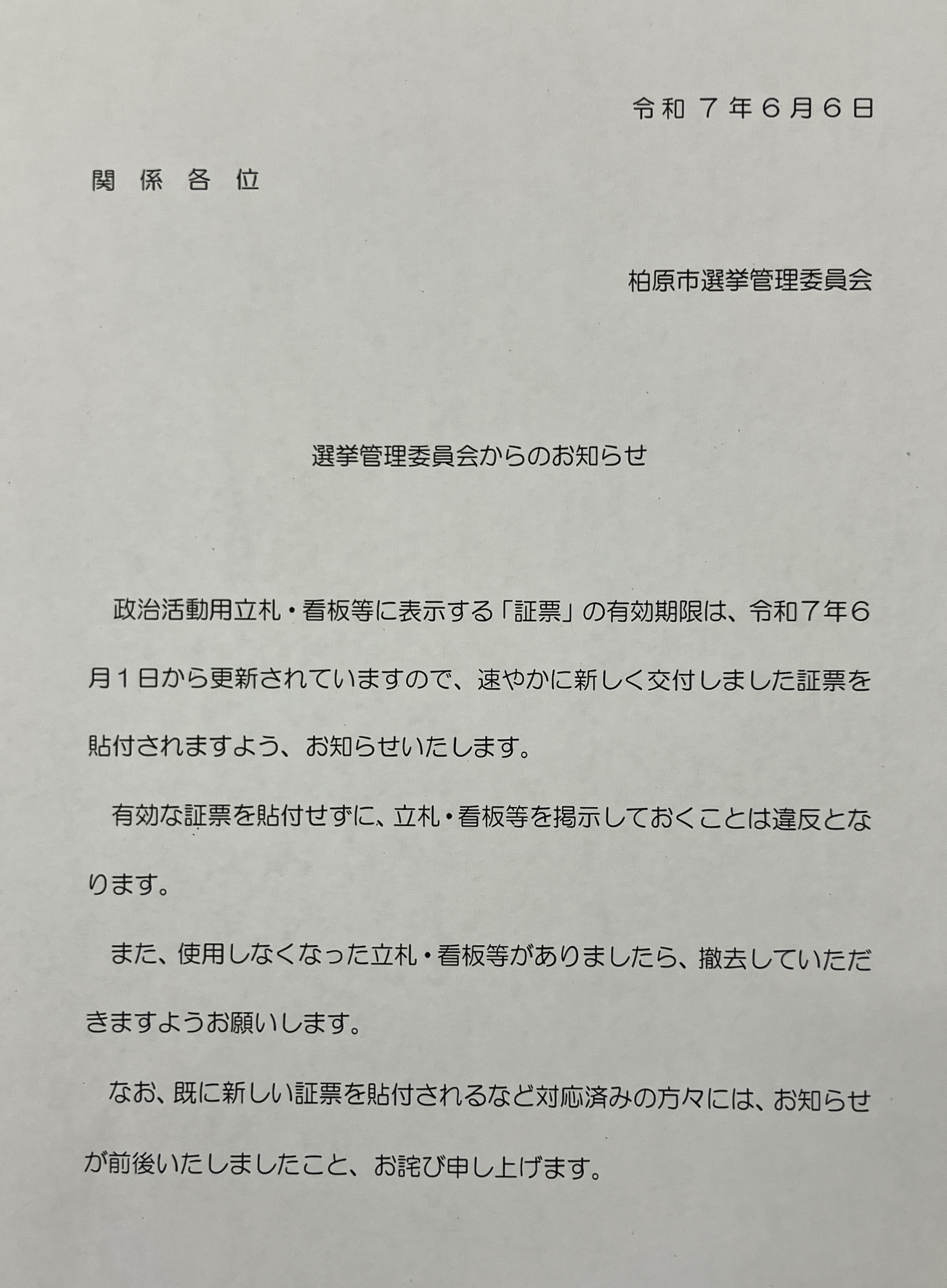 令和７年６月６日

関係各位

柏原市選挙管理委員会

選挙管理委員会からのお知らせ

政治活動用立札・看板等に表示する「証票」の有効期限は、令和７年６月１日から更新されていますので、速やかに新しく交付しました証票を貼付されますよう、お知らせいたします。

有効な証票を貼付せずに、立札・看板等を掲示しておくことは違反となります。

また、使用しなくなった立札・看板等がありましたら、撤去していただきますようお願いします。

なお、既に新しい証票を貼付されるなど対応済みの方々には、お知らせが前後いたしましたこと、お詫び申し上げます。